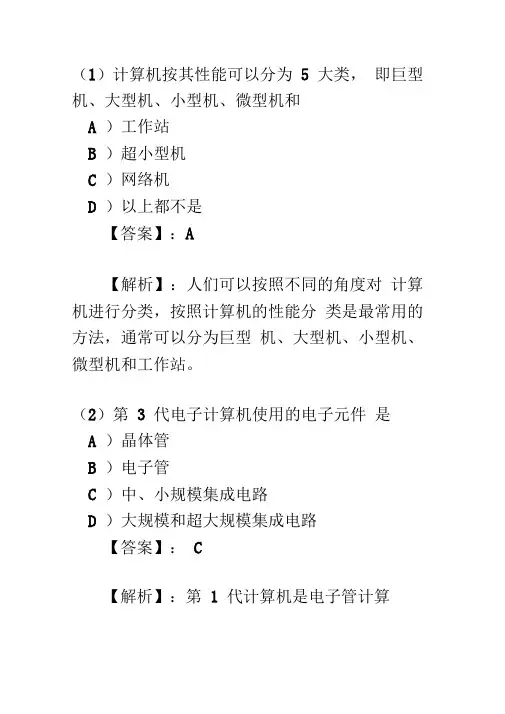 （1）计算机按其性能可以分为 5 大类， 即巨型机、大型机、小型机、微型机和

A ）工作站

B ）超小型机

C ）网络机

D ）以上都不是

【答案】：A

【解析】：人们可以按照不同的角度对 计算机进行分类，按照计算机的性能分 类是最常用的方法，通常可以分为巨型 机、大型机、小型机、微型机和工作站。

（2）第 3 代电子计算机使用的电子元件 是

A ）晶体管

B ）电子管

C ）中、小规模集成电路

D ）大规模和超大规模集成电路

【答案】： C

【解析】：第 1 代计算机是电子管计算